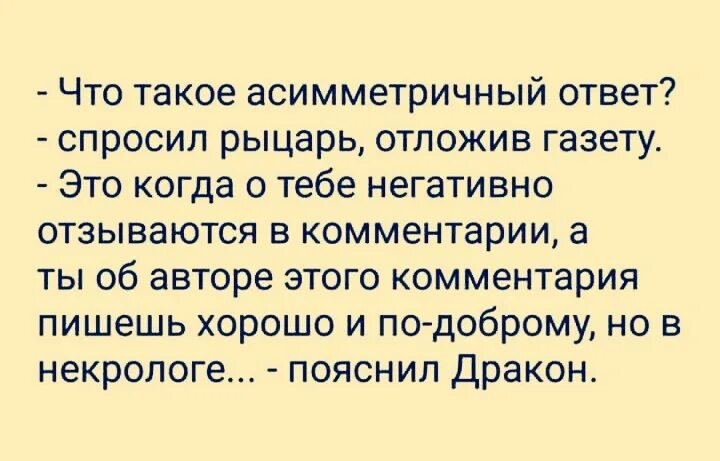 - Что такое асимметричный ответ? - спросил рыцарь, отложив газету.
- Это когда о тебе негативно отзываются в комментарии, а ты об авторе этого комментария пишешь хорошо и по-доброму, но в некрологе... - пояснил Дракон.